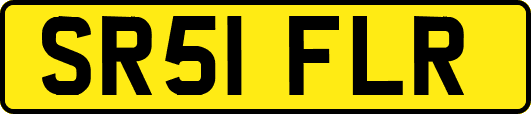 SR51 FLR